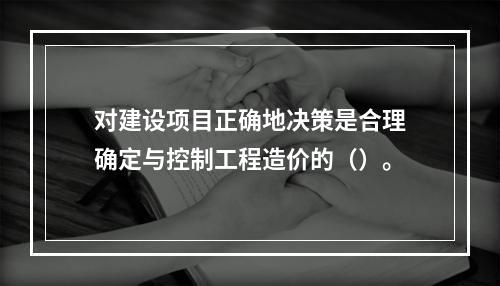 对建设项目正确地决策是合理确定与控制工程造价的（）。